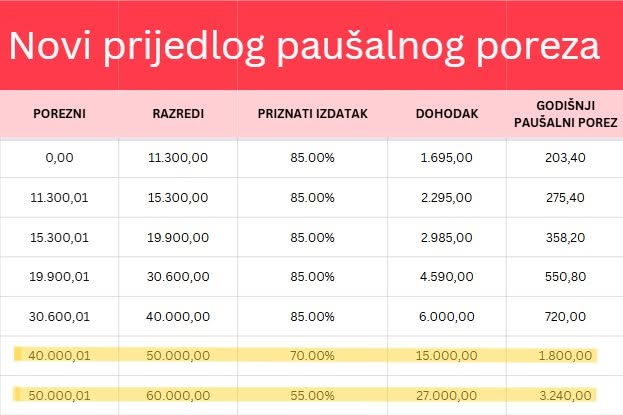 Novi prijedlog paušalnog poreza

| POREZNI | RAZREDI | PRIZNATI IZDATAK | DOHODAK | GODIŠNJI PAUŠALNI POREZ |
|---|---|---|---|---|
| 0,00 | 11.300,00 | 85.00% | 1.695,00 | 203,40 |
| 11.300,01 | 15.300,00 | 85.00% | 2.295,00 | 275,40 |
| 15.300,01 | 19.900,00 | 85.00% | 2.985,00 | 358,20 |
| 19.900,01 | 30.600,00 | 85.00% | 4.590,00 | 550,80 |
| 30.600,01 | 40.000,00 | 85.00% | 6.000,00 | 720,00 |
| 40.000,01 | 50.000,00 | 70.00% | 15.000,00 | 1.800,00 |
| 50.000,01 | 60.000,00 | 55.00% | 27.000,00 | 3.240,00 |